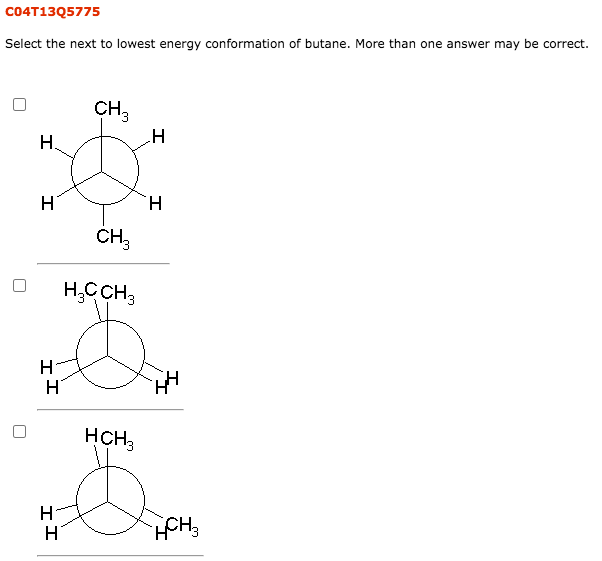 C04T13Q5775

Select the next to lowest energy conformation of butane. More than one answer may be correct.

$CH_3$
H
H
H
H
$CH_3$

$H_3C$ $CH_3$
H
H
H
H

H $CH_3$
H
H
H $CH_3$